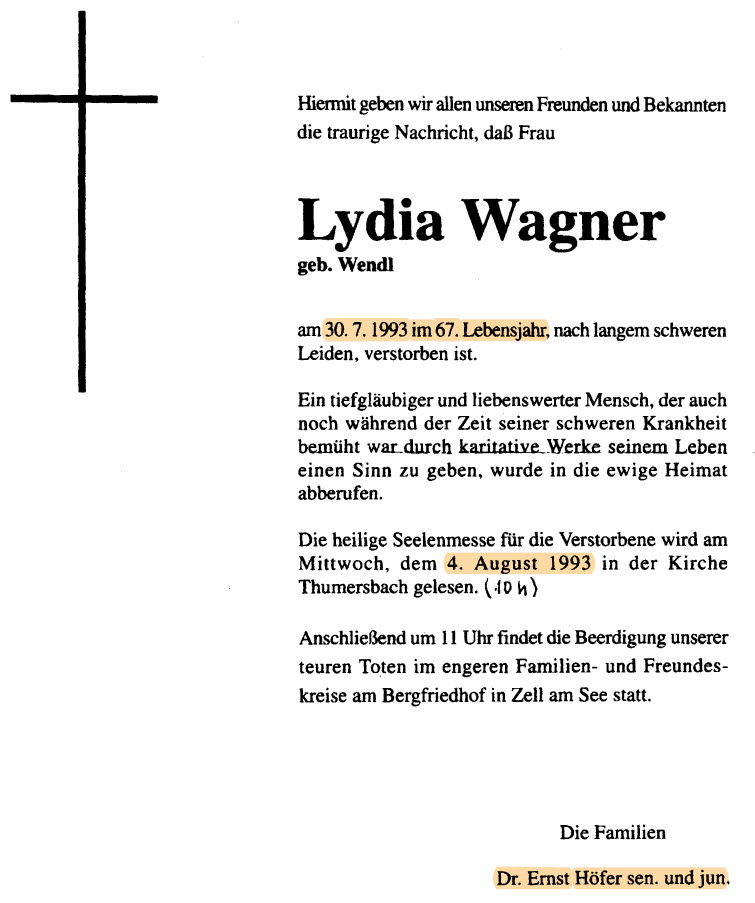 Hiermit geben wir allen unseren Freunden und Bekannten die traurige Nachricht, daß Frau

Lydia Wagner
geb. Wendl

am 30. 7. 1993 im 67. Lebensjahr, nach langem schweren Leiden, verstorben ist.

Ein tiefgläubiger und liebenswerter Mensch, der auch noch während der Zeit seiner schweren Krankheit bemüht war durch karitative Werke seinem Leben einen Sinn zu geben, wurde in die ewige Heimat abberufen.

Die heilige Seelenmesse für die Verstorbene wird am Mittwoch, dem 4. August 1993 in der Kirche Thumersbach gelesen. (10 h)

Anschließend um 11 Uhr findet die Beerdigung unserer teuren Toten im engeren Familien- und Freundeskreise am Bergfriedhof in Zell am See statt.

Die Familien

Dr. Ernst Höfer sen. und jun.